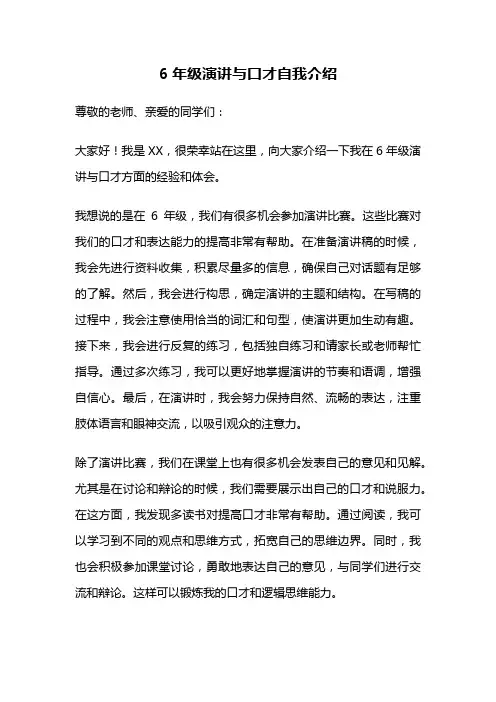 6 年级演讲与口才自我介绍

尊敬的老师、亲爱的同学们：

大家好！我是 XX，很荣幸站在这里，向大家介绍一下我在 6 年级演讲与口才方面的经验和体会。

我想说的是在 6 年级，我们有很多机会参加演讲比赛。这些比赛对我们的口才和表达能力的提高非常有帮助。在准备演讲稿的时候，我会先进行资料收集，积累尽量多的信息，确保自己对话题有足够的了解。然后，我会进行构思，确定演讲的主题和结构。在写稿的过程中，我会注意使用恰当的词汇和句型，使演讲更加生动有趣。接下来，我会进行反复的练习，包括独自练习和请家长或老师帮忙指导。通过多次练习，我可以更好地掌握演讲的节奏和语调，增强自信心。最后，在演讲时，我会努力保持自然、流畅的表达，注重肢体语言和眼神交流，以吸引观众的注意力。

除了演讲比赛，我们在课堂上也有很多机会发表自己的意见和见解。尤其是在讨论和辩论的时候，我们需要展示出自己的口才和说服力。在这方面，我发现多读书对提高口才非常有帮助。通过阅读，我可以学习到不同的观点和思维方式，拓宽自己的思维边界。同时，我也会积极参加课堂讨论，勇敢地表达自己的意见，与同学们进行交流和辩论。这样可以锻炼我的口才和逻辑思维能力。